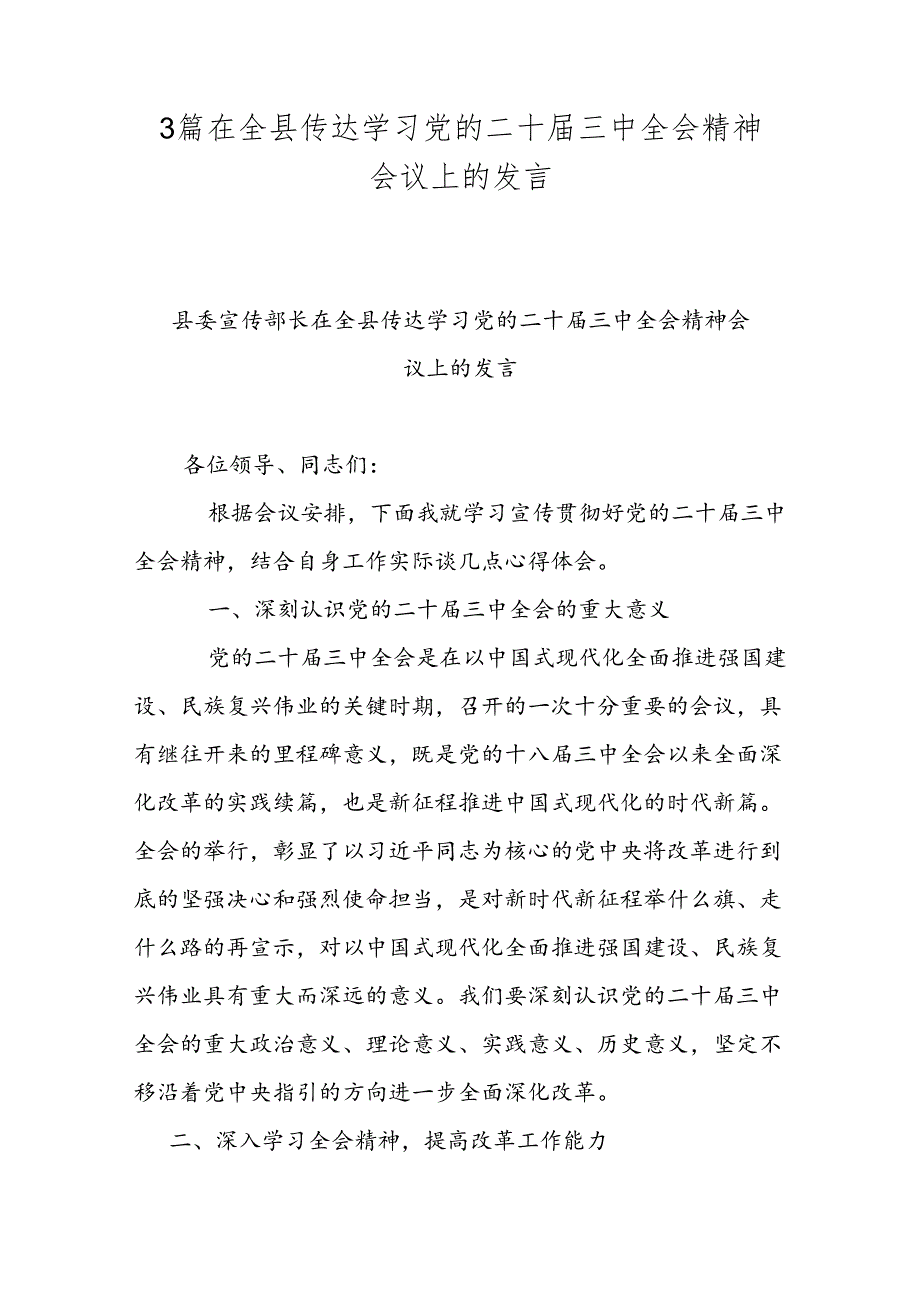 3篇在全县传达学习党的二十届三中全会精神会议上的发言

县委宣传部长在全县传达学习党的二十届三中全会精神会议上的发言

各位领导、同志们：

根据会议安排，下面我就学习宣传贯彻好党的二十届三中全会精神，结合自身工作实际谈几点心得体会。

一、深刻认识党的二十届三中全会的重大意义

党的二十届三中全会是在以中国式现代化全面推进强国建设、民族复兴伟业的关键时期，召开的一次十分重要的会议，具有继往开来的里程碑意义，既是党的十八届三中全会以来全面深化改革的实践续篇，也是新征程推进中国式现代化的时代新篇。全会的举行，彰显了以习近平同志为核心的党中央将改革进行到底的坚强决心和强烈使命担当，是对新时代新征程举什么旗、走什么路的再宣示，对以中国式现代化全面推进强国建设、民族复兴伟业具有重大而深远的意义。我们要深刻认识党的二十届三中全会的重大政治意义、理论意义、实践意义、历史意义，坚定不移沿着党中央指引的方向进一步全面深化改革。

二、深入学习全会精神，提高改革工作能力